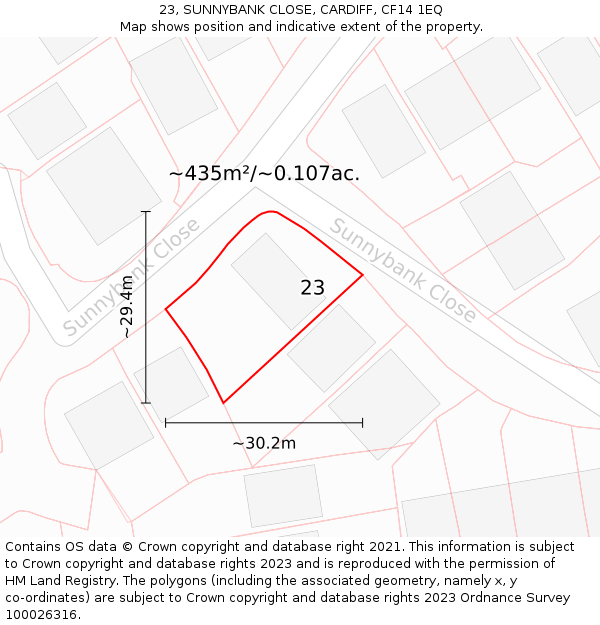 23, SUNNYBANK CLOSE, CARDIFF, CF14 1EQ
Map shows position and indicative extent of the property.

~435m²/~0.107ac.

Sunnybank Close

Sunnybank Close

23

~29.4m

~30.2m

Contains OS data © Crown copyright and database right 2021. This information is subject to Crown copyright and database rights 2023 and is reproduced with the permission of HM Land Registry. The polygons (including the associated geometry, namely x, y co-ordinates) are subject to Crown copyright and database rights 2023 Ordnance Survey 100026316.